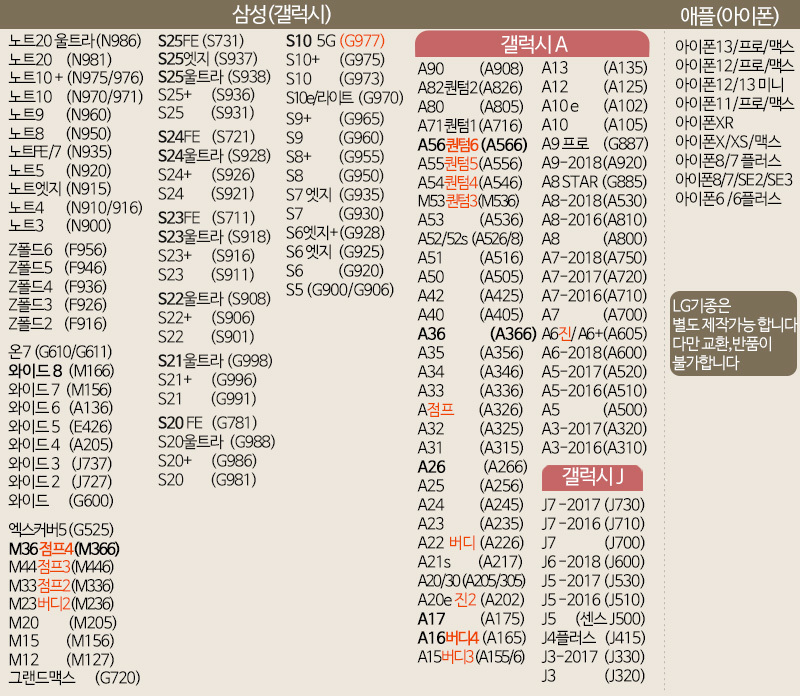 삼성(갤럭시)

노트20 울트라 (N986)
노트20 (N981)
노트10 + (N975/976)
노트10 (N970/971)
노트9 (N960)
노트8 (N950)
노트FE/7 (N935)
노트5 (N920)
노트엣지 (N915)
노트4 (N910/916)
노트3 (N900)

Z폴드6 (F956)
Z폴드5 (F946)
Z폴드4 (F936)
Z폴드3 (F926)
Z폴드2 (F916)

온7 (G610/G611)
와이드 8 (M166)
와이드 7 (M156)
와이드 6 (A136)
와이드 5 (E426)
와이드 4 (A205)
와이드 3 (J737)
와이드 2 (J727)
와이드 (G600)

엑스커버5 (G525)
M36 점프4 (M366)
M44 점프3 (M446)
M33 점프2 (M336)
M23 버디2 (M236)
M20 (M205)
M15 (M156)
M12 (M127)
그랜드맥스 (G720)

S25FE (S731)
S25엣지 (S937)
S25울트라 (S938)
S25+ (S936)
S25 (S931)

S24FE (S721)
S24울트라 (S928)
S24+ (S926)
S24 (S921)

S23FE (S711)
S23울트라 (S918)
S23+ (S916)
S23 (S911)

S22울트라 (S908)
S22+ (S906)
S22 (S901)

S21울트라 (G998)
S21+ (G996)
S21 (G991)

S20 FE (G781)
S20울트라 (G988)
S20+ (G986)
S20 (G981)

S10 5G (G977)
S10+ (G975)
S10 (G973)
S10e/라이트 (G970)
S9+ (G965)
S9 (G960)
S8+ (G955)
S8 (G950)
S7 엣지 (G935)
S7 (G930)
S6엣지+ (G928)
S6 엣지 (G925)
S6 (G920)
S5 (G900/G906)

갤럭시 A

A90 (A908)
A82퀀텀2 (A826)
A80 (A805)
A71퀀텀1 (A716)
A56퀀텀6 (A566)
A55퀀텀5 (A556)
A54퀀텀4 (A546)
M53퀀텀3 (M536)
A53 (A536)
A52/52s (A526/8)
A51 (A516)
A50 (A505)
A42 (A425)
A40 (A405)
A36 (A366)
A35 (A356)
A34 (A346)
A33 (A336)
A점프 (A326)
A32 (A325)
A31 (A315)
A26 (A266)
A25 (A256)
A24 (A245)
A23 (A235)
A22 버디 (A226)
A21s (A217)
A20/30 (A205/305)
A20e 진2 (A202)
A17 (A175)
A16버디4 (A165)
A15버디3 (A155/6)

A13 (A135)
A12 (A125)
A10 e (A102)
A10 (A105)
A9 프로 (G887)
A9-2018 (A920)
A8 STAR (G885)
A8-2018 (A530)
A8-2016 (A810)
A8 (A800)
A7-2018 (A750)
A7-2017 (A720)
A7-2016 (A710)
A7 (A700)
A6진/ A6+ (A605)
A6-2018 (A600)
A5-2017 (A520)
A5-2016 (A510)
A5 (A500)
A3-2017 (A320)
A3-2016 (A310)

갤럭시 J

J7 -2017 (J730)
J7 -2016 (J710)
J7 (J700)
J6 -2018 (J600)
J5 -2017 (J530)
J5 -2016 (J510)
J5 (센스 J500)
J4플러스 (J415)
J3-2017 (J330)
J3 (J320)

애플(아이폰)

아이폰13/프로/맥스
아이폰12/프로/맥스
아이폰12/13 미니
아이폰11/프로/맥스
아이폰XR
아이폰X/XS/맥스
아이폰8/7 플러스
아이폰8/7/SE2/SE3
아이폰6 /6플러스

LG기종은
별도 제작가능 합니다
다만 교환,반품이
불가합니다